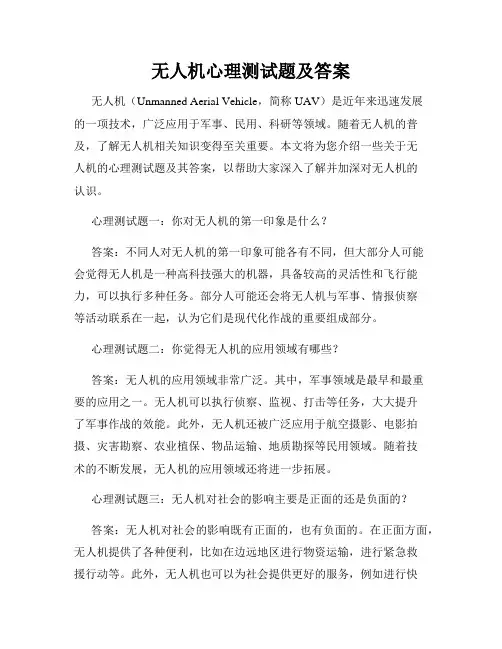 无人机心理测试题及答案

无人机（Unmanned Aerial Vehicle，简称 UAV）是近年来迅速发展的一项技术，广泛应用于军事、民用、科研等领域。随着无人机的普及，了解无人机相关知识变得至关重要。本文将为您介绍一些关于无人机的心理测试题及其答案，以帮助大家深入了解并加深对无人机的认识。

心理测试题一：你对无人机的第一印象是什么？

答案：不同人对无人机的第一印象可能各有不同，但大部分人可能会觉得无人机是一种高科技强大的机器，具备较高的灵活性和飞行能力，可以执行多种任务。部分人可能还会将无人机与军事、情报侦察等活动联系在一起，认为它们是现代化作战的重要组成部分。

心理测试题二：你觉得无人机的应用领域有哪些？

答案：无人机的应用领域非常广泛。其中，军事领域是最早和最重要的应用之一。无人机可以执行侦察、监视、打击等任务，大大提升了军事作战的效能。此外，无人机还被广泛应用于航空摄影、电影拍摄、灾害勘察、农业植保、物品运输、地质勘探等民用领域。随着技术的不断发展，无人机的应用领域还将进一步拓展。

心理测试题三：无人机对社会的影响主要是正面的还是负面的？

答案：无人机对社会的影响既有正面的，也有负面的。在正面方面，无人机提供了各种便利，比如在边远地区进行物资运输，进行紧急救援行动等。此外，无人机也可以为社会提供更好的服务，例如进行快